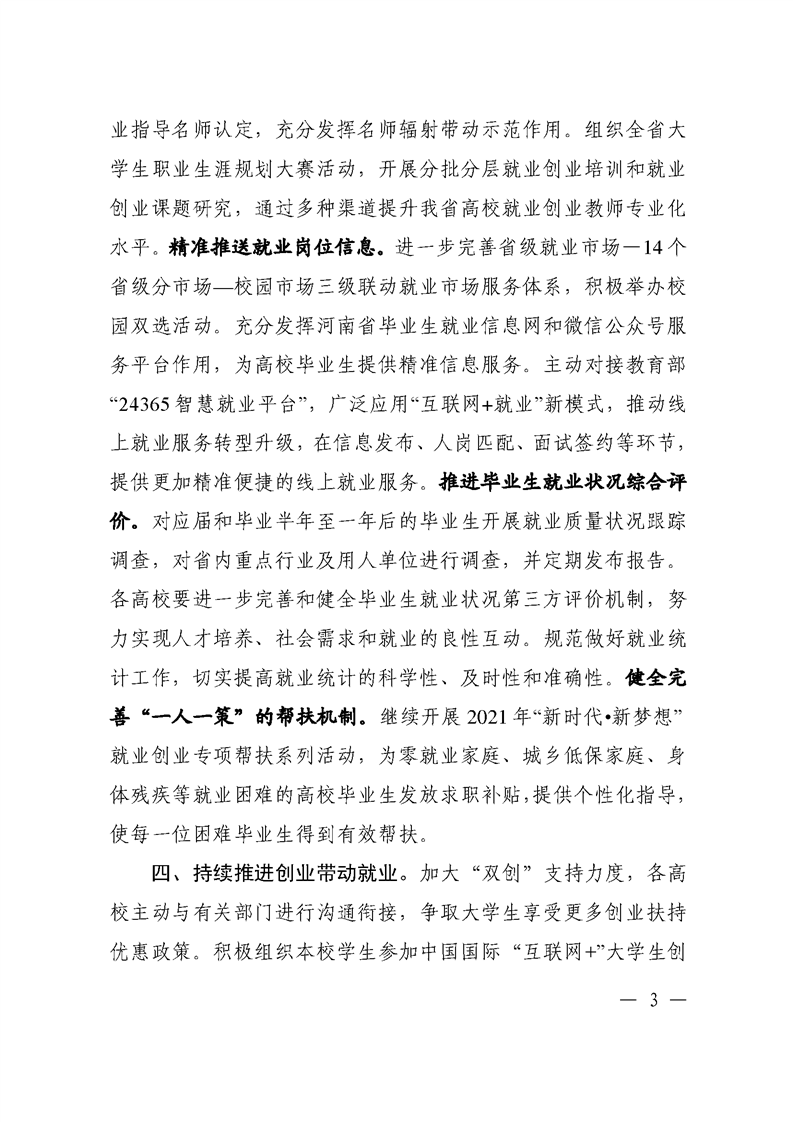 业指导名师认定，充分发挥名师辐射带动示范作用。组织全省大学生职业生涯规划大赛活动，开展分批分层就业创业培训和就业创业课题研究，通过多种渠道提升我省高校就业创业教师专业化水平。精准推送就业岗位信息。进一步完善省级就业市场—14个省级分市场—校园市场三级联动就业市场服务体系，积极举办校园双选活动。充分发挥河南省毕业生就业信息网和微信公众号服务平台作用，为高校毕业生提供精准信息服务。主动对接教育部“24365智慧就业平台”，广泛应用“互联网+就业”新模式，推动线上就业服务转型升级，在信息发布、人岗匹配、面试签约等环节，提供更加精准便捷的线上就业服务。推进毕业生就业状况综合评价。对应届和毕业半年至一年后的毕业生开展就业质量状况跟踪调查，对省内重点行业及用人单位进行调查，并定期发布报告。各高校要进一步完善和健全毕业生就业状况第三方评价机制，努力实现人才培养、社会需求和就业的良性互动。规范做好就业统计工作，切实提高就业统计的科学性、及时性和准确性。健全完善“一人一策”的帮扶机制。继续开展2021年“新时代•新梦想”就业创业专项帮扶系列活动，为零就业家庭、城乡低保家庭、身体残疾等就业困难的高校毕业生发放求职补贴，提供个性化指导，使每一位困难毕业生得到有效帮扶。

四、持续推进创业带动就业。加大“双创”支持力度，各高校主动与有关部门进行沟通衔接，争取大学生享受更多创业扶持优惠政策。积极组织本校学生参加中国国际“互联网+”大学生创

— 3 —